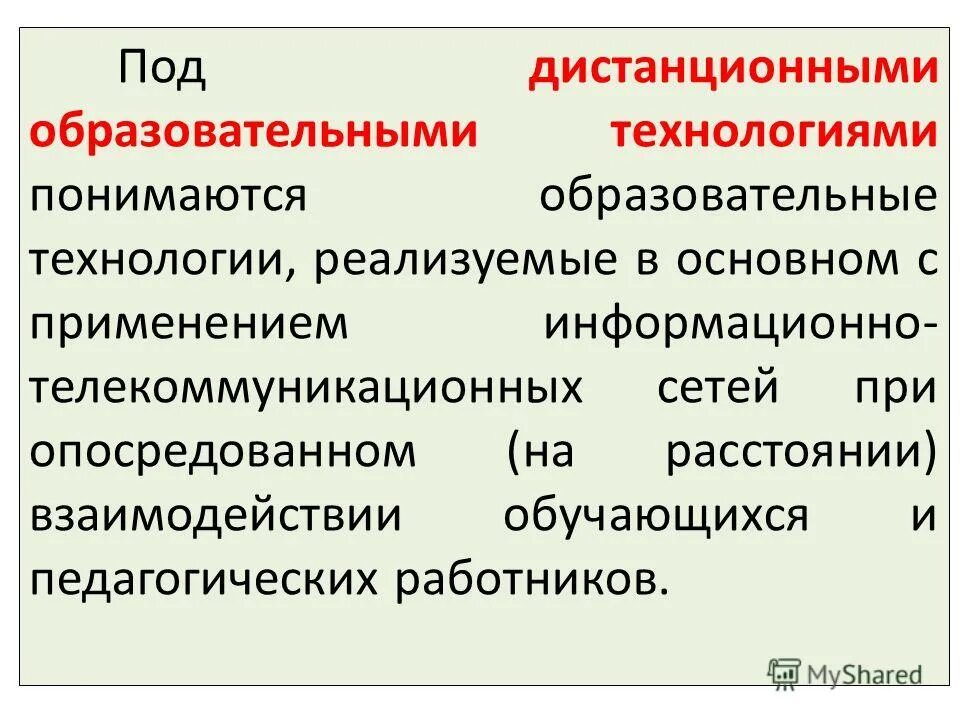 Под дистанционными образовательными технологиями понимаются образовательные технологии, реализуемые в основном с применением информационно-телекоммуникационных сетей при опосредованном (на расстоянии) взаимодействии обучающихся и педагогических работников.

MyShared